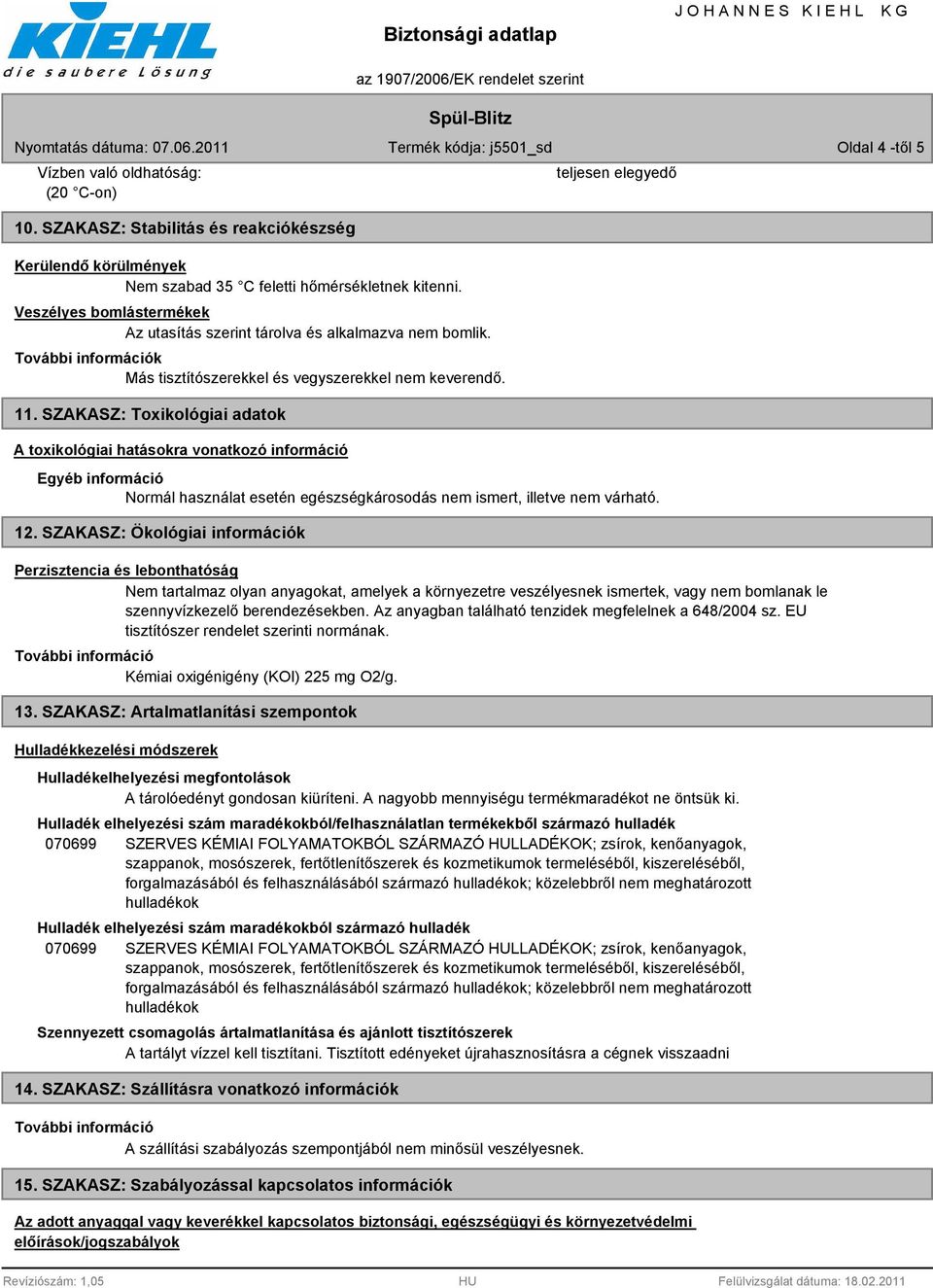 KIEHL
die saubere Lösung

Biztonsági adatlap

JOHANNES KIEHL KG

az 1907/2006/EK rendelet szerint

Spül-Blitz

Nyomtatás dátuma: 07.06.2011

Termék kódja: j5501_sd

Oldal 4 -től 5

Vízben való oldhatóság: (20 °C-on)

teljesen elegyedő

10. SZAKASZ: Stabilitás és reakciókészség

Kerülendő körülmények

Nem szabad 35 °C feletti hőmérsékletnek kitenni.

Veszélyes bomlástermékek

Az utasítás szerint tárolva és alkalmazva nem bomlik.

További információk

Más tisztítószerekkel és vegyszerekkel nem keverendő.

11. SZAKASZ: Toxikológiai adatok

A toxikológiai hatásokra vonatkozó információ

Egyéb információ

Normál használat esetén egészségkárosodás nem ismert, illetve nem várható.

12. SZAKASZ: Ökológiai információk

Perzisztencia és lebonthatóság

Nem tartalmaz olyan anyagokat, amelyek a környezetre veszélyesnek ismertek, vagy nem bomlanak le szennyvízkezelő berendezésekben. Az anyagban található tenzidek megfelelnek a 648/2004 sz. EU tisztítószer rendelet szerinti normának.

További információ

Kémiai oxigénigény (KOI) 225 mg O2/g.

13. SZAKASZ: Artalmatlanítási szempontok

Hulladékkezelési módszerek

Hulladékelhelyezési megfontolások

A tárolóedényt gondosan kiüríteni. A nagyobb mennyiségu termékmaradékot ne öntsük ki.

Hulladék elhelyezési szám maradékokból/felhasználatlan termékekből származó hulladék

070699 SZERVES KÉMIAI FOLYAMATOKBÓL SZÁRMAZÓ HULLADÉKOK; zsírok, kenőanyagok, szappanok, mosószerek, fertőtlenítőszerek és kozmetikumok termeléséből, kiszereléséből, forgalmazásából és felhasználásából származó hulladékok; közelebbről nem meghatározott hulladékok

Hulladék elhelyezési szám maradékokból származó hulladék

070699 SZERVES KÉMIAI FOLYAMATOKBÓL SZÁRMAZÓ HULLADÉKOK; zsírok, kenőanyagok, szappanok, mosószerek, fertőtlenítőszerek és kozmetikumok termeléséből, kiszereléséből, forgalmazásából és felhasználásából származó hulladékok; közelebbről nem meghatározott hulladékok

Szennyezett csomagolás ártalmatlanítása és ajánlott tisztítószerek

A tartályt vízzel kell tisztítani. Tisztított edényeket újrahasznosításra a cégnek visszaadni

14. SZAKASZ: Szállításra vonatkozó információk

További információ

A szállítási szabályozás szempontjából nem minősül veszélyesnek.

15. SZAKASZ: Szabályozással kapcsolatos információk

Az adott anyaggal vagy keverékkel kapcsolatos biztonsági, egészségügyi és környezetvédelmi előírások/jogszabályok

Revíziószám: 1,05

HU

Felülvizsgálat dátuma: 18.02.2011